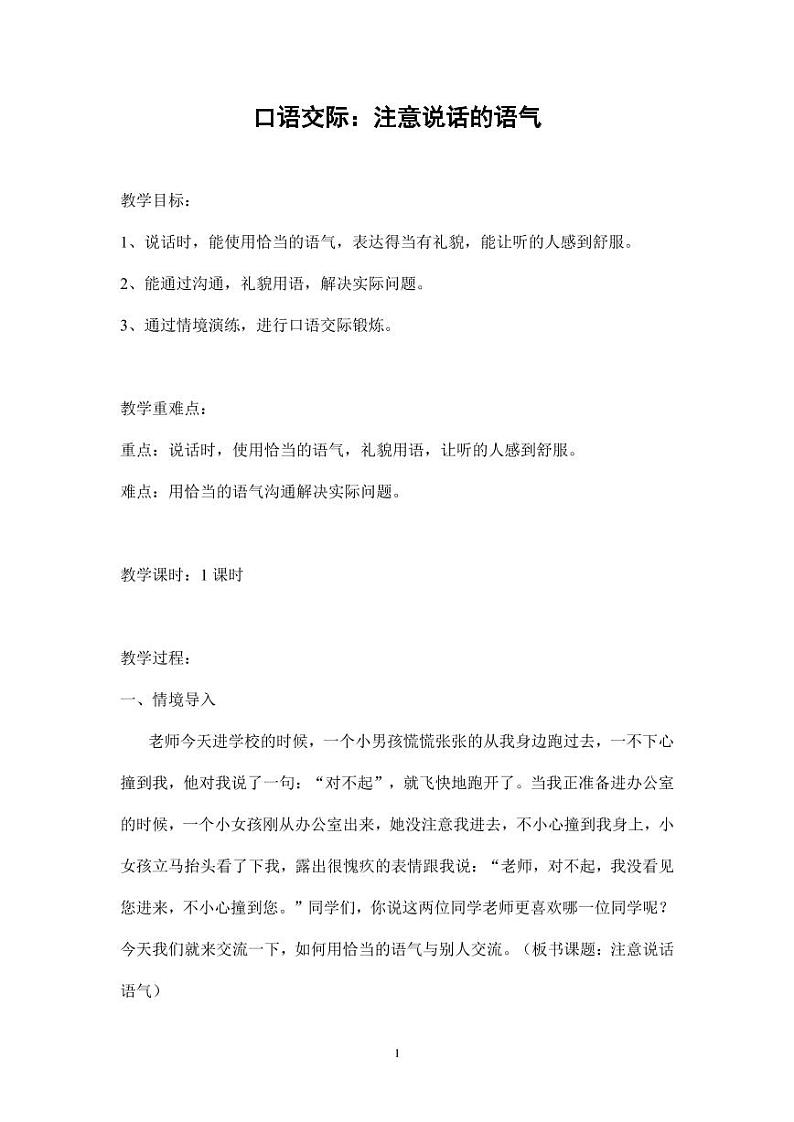 口语交际：注意说话的语气

教学目标：

1、说话时，能使用恰当的语气，表达得当有礼貌，能让听的人感到舒服。

2、能通过沟通，礼貌用语，解决实际问题。

3、通过情境演练，进行口语交际锻炼。

教学重难点：

重点：说话时，使用恰当的语气，礼貌用语，让听的人感到舒服。

难点：用恰当的语气沟通解决实际问题。

教学课时：1 课时

教学过程：

一、情境导入

老师今天进学校的时候，一个小男孩慌慌张张的从我身边跑过去，一不下心撞到我，他对我说了一句：“对不起”，就飞快地跑开了。当我正准备进办公室的时候，一个小女孩刚从办公室出来，她没注意我进去，不小心撞到我身上，小女孩立马抬头看了下我，露出很愧疚的表情跟我说：“老师，对不起，我没看见您进来，不小心撞到您。”同学们，你说这两位同学老师更喜欢哪一位同学呢？今天我们就来交流一下，如何用恰当的语气与别人交流。（板书课题：注意说话语气）

1